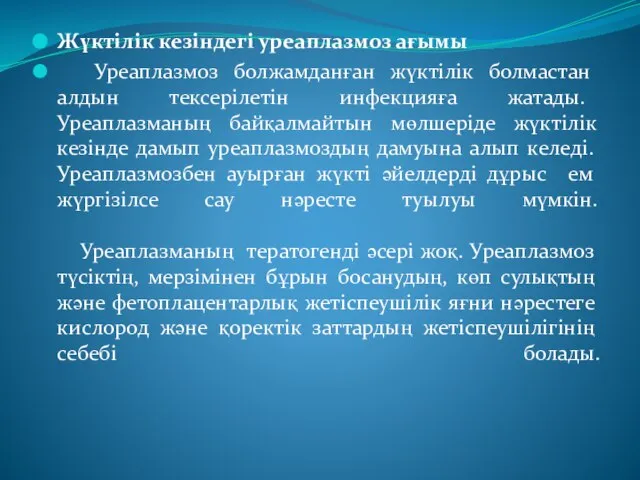 Жүктілік кезіндегі уреаплазмоз ағымы

Уреаплазмоз болжамданған жүктілік болмастан алдын тексерілетін инфекцияға жатады. Уреаплазманың байқалмайтын мөлшеріде жүктілік кезінде дамып уреаплазмоздың дамуына алып келеді. Уреаплазмозбен ауырған жүкті әйелдерді дұрыс ем жүргізілсе сау нәресте туылуы мүмкін.

Уреаплазманың тератогенді әсері жоқ. Уреаплазмоз түсіктің, мерзімінен бұрын босанудың, көп сулықтың және фетоплацентарлық жетіспеушілік яғни нәрестеге кислород және қоректік заттардың жетіспеушілігінің себебі болады.